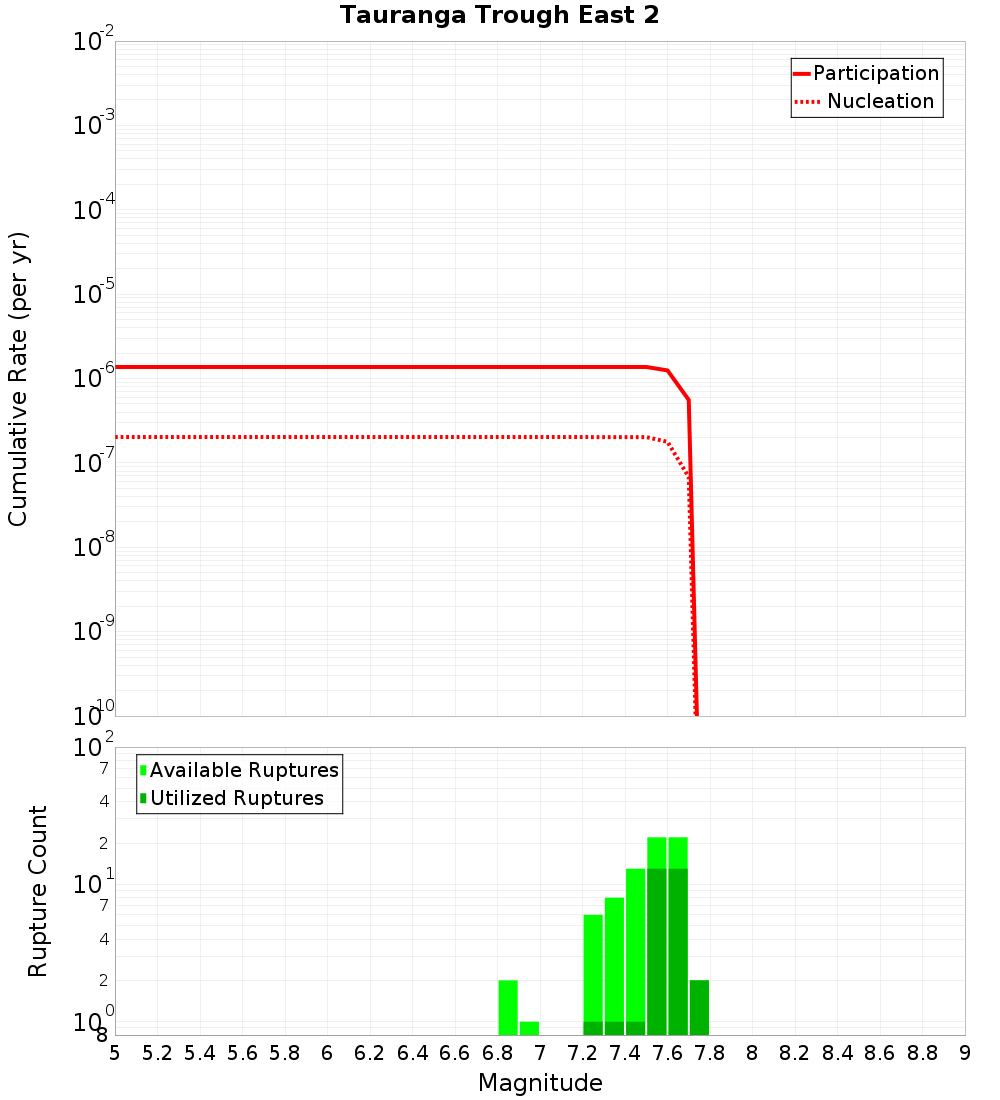 Tauranga Trough East 2

Participation
Nucleation

Cumulative Rate (per yr)

$10^{-2}$
$10^{-3}$
$10^{-4}$
$10^{-5}$
$10^{-6}$
$10^{-7}$
$10^{-8}$
$10^{-9}$
$10^{-10}$

Available Ruptures
Utilized Ruptures

Rupture Count

$10^{2}$
7
4
2
$10^{1}$
7
4
2
$10^{0}$
8

5 5.2 5.4 5.6 5.8 6 6.2 6.4 6.6 6.8 7 7.2 7.4 7.6 7.8 8 8.2 8.4 8.6 8.8 9

Magnitude